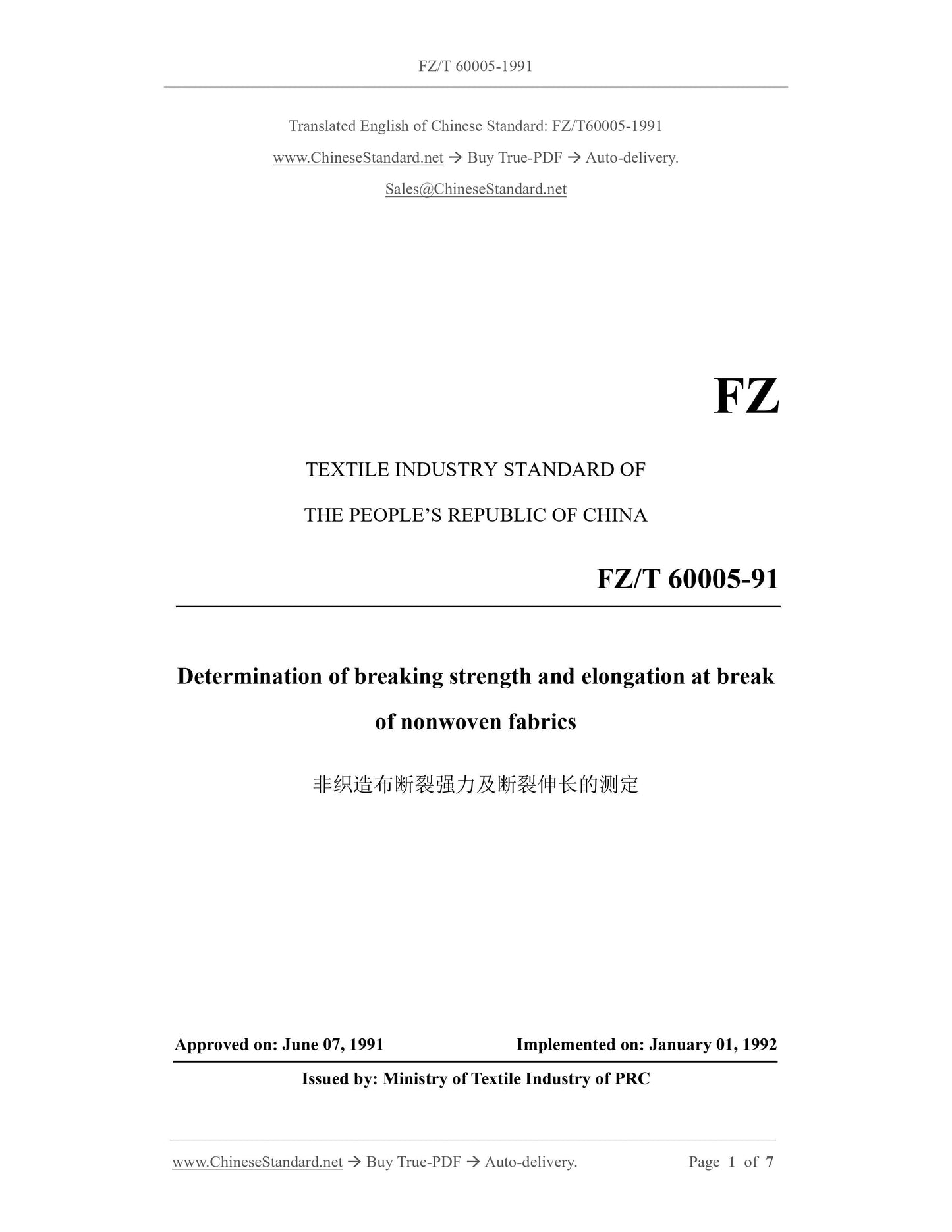 FZ/T 60005-1991

Translated English of Chinese Standard: FZ/T60005-1991

www.ChineseStandard.net → Buy True-PDF → Auto-delivery.

Sales@ChineseStandard.net

FZ

TEXTILE INDUSTRY STANDARD OF

THE PEOPLE'S REPUBLIC OF CHINA

FZ/T 60005-91

Determination of breaking strength and elongation at break of nonwoven fabrics

非织造布断裂强力及断裂伸长的测定

Approved on: June 07, 1991

Implemented on: January 01, 1992

Issued by: Ministry of Textile Industry of PRC

www.ChineseStandard.net → Buy True-PDF → Auto-delivery.

Page 1 of 7